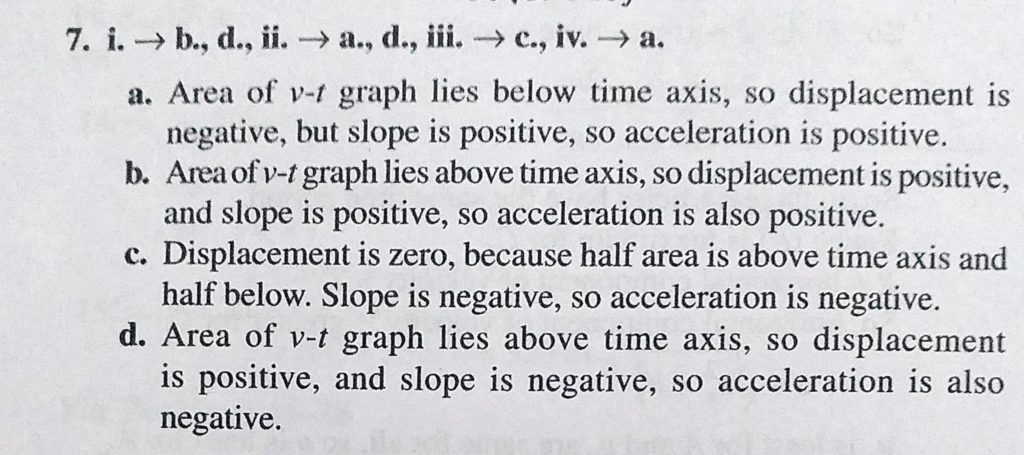 7. i. → b., d., ii. → a., d., iii. → c., iv. → a.

a. Area of v-t graph lies below time axis, so displacement is negative, but slope is positive, so acceleration is positive.

b. Area of v-t graph lies above time axis, so displacement is positive, and slope is positive, so acceleration is also positive.

c. Displacement is zero, because half area is above time axis and half below. Slope is negative, so acceleration is negative.

d. Area of v-t graph lies above time axis, so displacement is positive, and slope is negative, so acceleration is also negative.